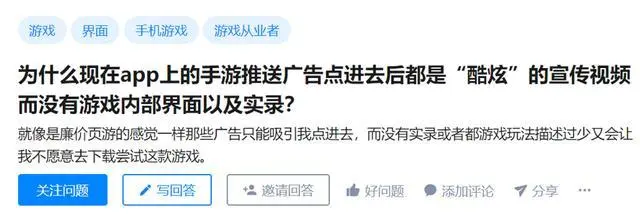 游戏 界面 手机游戏 游戏从业者

为什么现在app上的手游推送广告点进去后都是“酷炫”的宣传视频而没有游戏内部界面以及实录?

就像是廉价页游的感觉一样那些广告只能吸引我点进去，而没有实录或者都游戏玩法描述过少又会让我不愿意去下载尝试这款游戏。

关注问题 写回答 邀请回答 好问题 添加评论 分享 ···